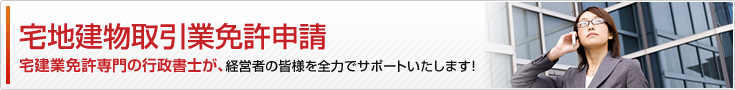 宅地建物取引業免許申請

宅建業免許専門の行政書士が、経営者の皆様を全力でサポートいたします！